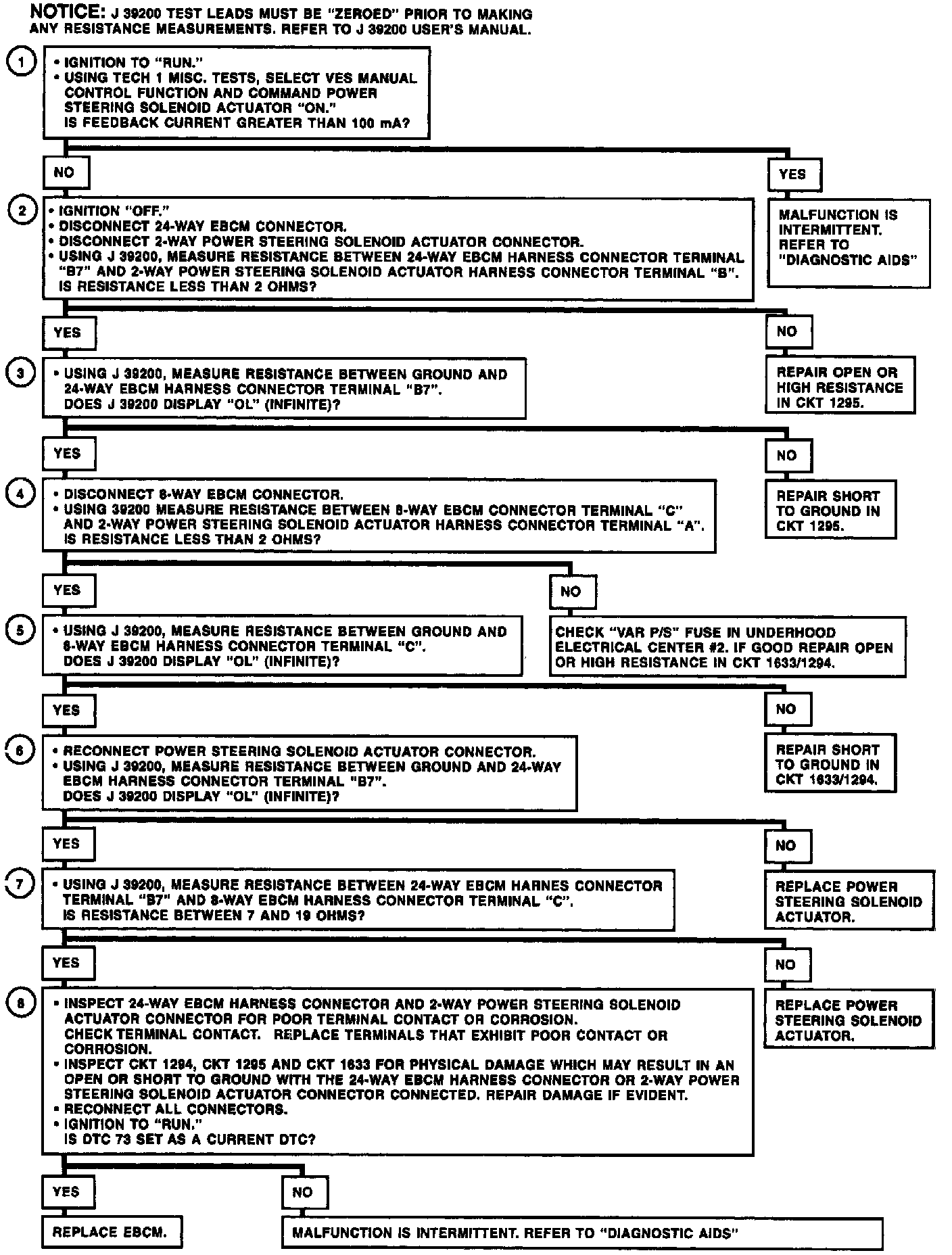 NOTICE: J 39200 TEST LEADS MUST BE "ZEROED" PRIOR TO MAKING ANY RESISTANCE MEASUREMENTS. REFER TO J 39200 USER'S MANUAL.

1

• IGNITION TO "RUN."
• USING TECH 1 MISC. TESTS, SELECT VES MANUAL CONTROL FUNCTION AND COMMAND POWER STEERING SOLENOID ACTUATOR "ON."
IS FEEDBACK CURRENT GREATER THAN 100 mA?

NO

YES

MALFUNCTION IS INTERMITTENT. REFER TO "DIAGNOSTIC AIDS"

2

• IGNITION "OFF."
• DISCONNECT 24-WAY EBCM CONNECTOR.
• DISCONNECT 2-WAY POWER STEERING SOLENOID ACTUATOR CONNECTOR.
• USING J 39200, MEASURE RESISTANCE BETWEEN 24-WAY EBCM HARNESS CONNECTOR TERMINAL "B7" AND 2-WAY POWER STEERING SOLENOID ACTUATOR HARNESS CONNECTOR TERMINAL "B".
IS RESISTANCE LESS THAN 2 OHMS?

YES

NO

REPAIR OPEN OR HIGH RESISTANCE IN CKT 1295.

3

• USING J 39200, MEASURE RESISTANCE BETWEEN GROUND AND 24-WAY EBCM HARNESS CONNECTOR TERMINAL "B7".
DOES J 39200 DISPLAY "OL" (INFINITE)?

YES

NO

REPAIR SHORT TO GROUND IN CKT 1295.

4

• DISCONNECT 8-WAY EBCM CONNECTOR.
• USING 39200 MEASURE RESISTANCE BETWEEN 8-WAY EBCM CONNECTOR TERMINAL "C" AND 2-WAY POWER STEERING SOLENOID ACTUATOR HARNESS CONNECTOR TERMINAL "A".
IS RESISTANCE LESS THAN 2 OHMS?

YES

NO

CHECK "VAR P/S" FUSE IN UNDERHOOD ELECTRICAL CENTER #2. IF GOOD REPAIR OPEN OR HIGH RESISTANCE IN CKT 1633/1294.

5

• USING J 39200, MEASURE RESISTANCE BETWEEN GROUND AND 8-WAY EBCM HARNESS CONNECTOR TERMINAL "C".
DOES J 39200 DISPLAY "OL" (INFINITE)?

YES

NO

REPAIR SHORT TO GROUND IN CKT 1633/1294.

6

• RECONNECT POWER STEERING SOLENOID ACTUATOR CONNECTOR.
• USING J 39200, MEASURE RESISTANCE BETWEEN GROUND AND 24-WAY EBCM HARNESS CONNECTOR TERMINAL "B7".
DOES J 39200 DISPLAY "OL" (INFINITE)?

YES

NO

REPLACE POWER STEERING SOLENOID ACTUATOR.

7

• USING J 39200, MEASURE RESISTANCE BETWEEN 24-WAY EBCM HARNES CONNECTOR TERMINAL "B7" AND 8-WAY EBCM HARNESS CONNECTOR TERMINAL "C".
IS RESISTANCE BETWEEN 7 AND 19 OHMS?

YES

NO

REPLACE POWER STEERING SOLENOID ACTUATOR.

8

• INSPECT 24-WAY EBCM HARNESS CONNECTOR AND 2-WAY POWER STEERING SOLENOID ACTUATOR CONNECTOR FOR POOR TERMINAL CONTACT OR CORROSION.
CHECK TERMINAL CONTACT. REPLACE TERMINALS THAT EXHIBIT POOR CONTACT OR CORROSION.
• INSPECT CKT 1294, CKT 1295 AND CKT 1633 FOR PHYSICAL DAMAGE WHICH MAY RESULT IN AN OPEN OR SHORT TO GROUND WITH THE 24-WAY EBCM HARNESS CONNECTOR OR 2-WAY POWER STEERING SOLENOID ACTUATOR CONNECTOR CONNECTED. REPAIR DAMAGE IF EVIDENT.
• RECONNECT ALL CONNECTORS.
• IGNITION TO "RUN."
IS DTC 73 SET AS A CURRENT DTC?

YES

NO

REPLACE EBCM.

MALFUNCTION IS INTERMITTENT. REFER TO "DIAGNOSTIC AIDS"